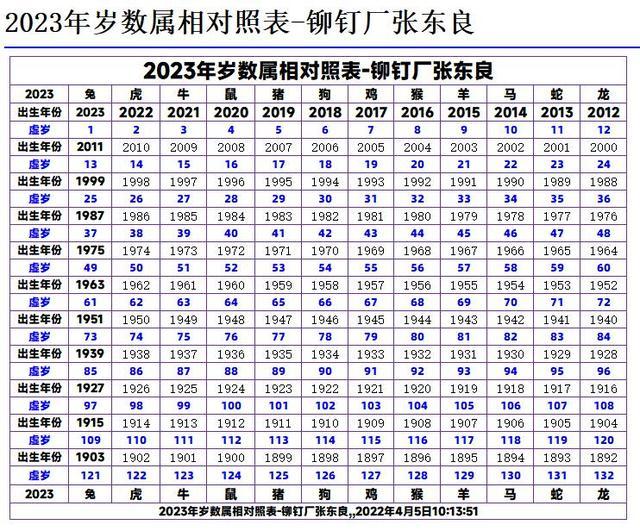 2023年岁数属相对照表-铆钉厂张东良

2023年岁数属相对照表-铆钉厂张东良

| 2023 | 兔 | 虎 | 牛 | 鼠 | 猪 | 狗 | 鸡 | 猴 | 羊 | 马 | 蛇 | 龙 |
|---|---|---|---|---|---|---|---|---|---|---|---|---|
| 出生年份 | 2023 | 2022 | 2021 | 2020 | 2019 | 2018 | 2017 | 2016 | 2015 | 2014 | 2013 | 2012 |
| 虚岁 | 1 | 2 | 3 | 4 | 5 | 6 | 7 | 8 | 9 | 10 | 11 | 12 |
| 出生年份 | 2011 | 2010 | 2009 | 2008 | 2007 | 2006 | 2005 | 2004 | 2003 | 2002 | 2001 | 2000 |
| 虚岁 | 13 | 14 | 15 | 16 | 17 | 18 | 19 | 20 | 21 | 22 | 23 | 24 |
| 出生年份 | 1999 | 1998 | 1997 | 1996 | 1995 | 1994 | 1993 | 1992 | 1991 | 1990 | 1989 | 1988 |
| 虚岁 | 25 | 26 | 27 | 28 | 29 | 30 | 31 | 32 | 33 | 34 | 35 | 36 |
| 出生年份 | 1987 | 1986 | 1985 | 1984 | 1983 | 1982 | 1981 | 1980 | 1979 | 1978 | 1977 | 1976 |
| 虚岁 | 37 | 38 | 39 | 40 | 41 | 42 | 43 | 44 | 45 | 46 | 47 | 48 |
| 出生年份 | 1975 | 1974 | 1973 | 1972 | 1971 | 1970 | 1969 | 1968 | 1967 | 1966 | 1965 | 1964 |
| 虚岁 | 49 | 50 | 51 | 52 | 53 | 54 | 55 | 56 | 57 | 58 | 59 | 60 |
| 出生年份 | 1963 | 1962 | 1961 | 1960 | 1959 | 1958 | 1957 | 1956 | 1955 | 1954 | 1953 | 1952 |
| 虚岁 | 61 | 62 | 63 | 64 | 65 | 66 | 67 | 68 | 69 | 70 | 71 | 72 |
| 出生年份 | 1951 | 1950 | 1949 | 1948 | 1947 | 1946 | 1945 | 1944 | 1943 | 1942 | 1941 | 1940 |
| 虚岁 | 73 | 74 | 75 | 76 | 77 | 78 | 79 | 80 | 81 | 82 | 83 | 84 |
| 出生年份 | 1939 | 1938 | 1937 | 1936 | 1935 | 1934 | 1933 | 1932 | 1931 | 1930 | 1929 | 1928 |
| 虚岁 | 85 | 86 | 87 | 88 | 89 | 90 | 91 | 92 | 93 | 94 | 95 | 96 |
| 出生年份 | 1927 | 1926 | 1925 | 1924 | 1923 | 1922 | 1921 | 1920 | 1919 | 1918 | 1917 | 1916 |
| 虚岁 | 97 | 98 | 99 | 100 | 101 | 102 | 103 | 104 | 105 | 106 | 107 | 108 |
| 出生年份 | 1915 | 1914 | 1913 | 1912 | 1911 | 1910 | 1909 | 1908 | 1907 | 1906 | 1905 | 1904 |
| 虚岁 | 109 | 110 | 111 | 112 | 113 | 114 | 115 | 116 | 117 | 118 | 119 | 120 |
| 出生年份 | 1903 | 1902 | 1901 | 1900 | 1899 | 1898 | 1897 | 1896 | 1895 | 1894 | 1893 | 1892 |
| 虚岁 | 121 | 122 | 123 | 124 | 125 | 126 | 127 | 128 | 129 | 130 | 131 | 132 |
| 2023 | 兔 | 虎 | 牛 | 鼠 | 猪 | 狗 | 鸡 | 猴 | 羊 | 马 | 蛇 | 龙 |

2023年岁数属相对照表-铆钉厂张东良,,2022年4月5日10:13:51